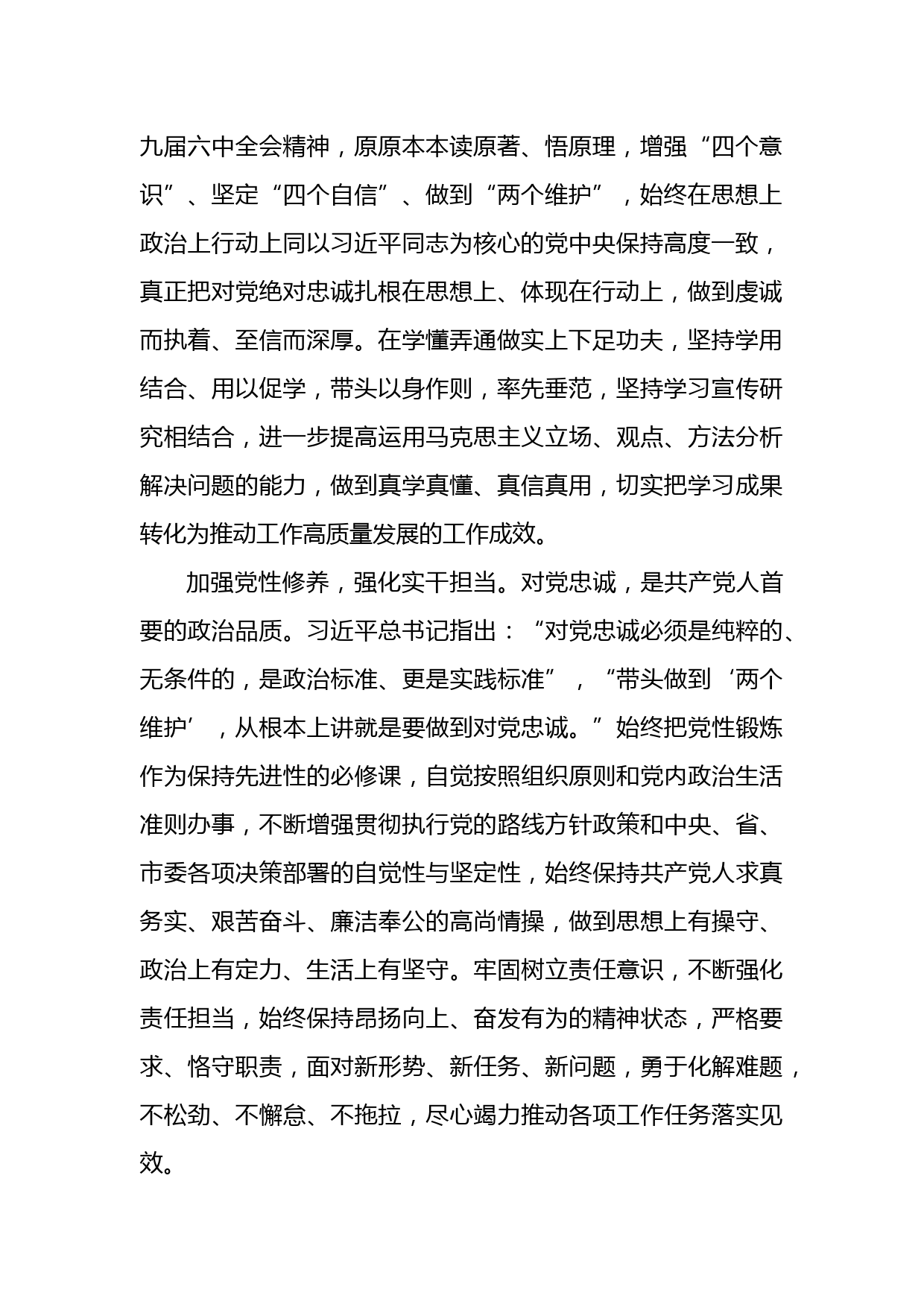 九届六中全会精神，原原本本读原著、悟原理，增强“四个意识”、坚定“四个自信”、做到“两个维护”，始终在思想上政治上行动上同以习近平同志为核心的党中央保持高度一致，真正把对党绝对忠诚扎根在思想上、体现在行动上，做到虔诚而执着、至信而深厚。在学懂弄通做实上下足功夫，坚持学用结合、用以促学，带头以身作则，率先垂范，坚持学习宣传研究相结合，进一步提高运用马克思主义立场、观点、方法分析解决问题的能力，做到真学真懂、真信真用，切实把学习成果转化为推动工作高质量发展的工作成效。

加强党性修养，强化实干担当。对党忠诚，是共产党人首要的政治品质。习近平总书记指出：“对党忠诚必须是纯粹的、无条件的，是政治标准、更是实践标准”，“带头做到‘两个维护’，从根本上讲就是要做到对党忠诚。”始终把党性锻炼作为保持先进性的必修课，自觉按照组织原则和党内政治生活准则办事，不断增强贯彻执行党的路线方针政策和中央、省、市委各项决策部署的自觉性与坚定性，始终保持共产党人求真务实、艰苦奋斗、廉洁奉公的高尚情操，做到思想上有操守、政治上有定力、生活上有坚守。牢固树立责任意识，不断强化责任担当，始终保持昂扬向上、奋发有为的精神状态，严格要求、恪守职责，面对新形势、新任务、新问题，勇于化解难题，不松劲、不懈怠、不拖拉，尽心竭力推动各项工作任务落实见效。